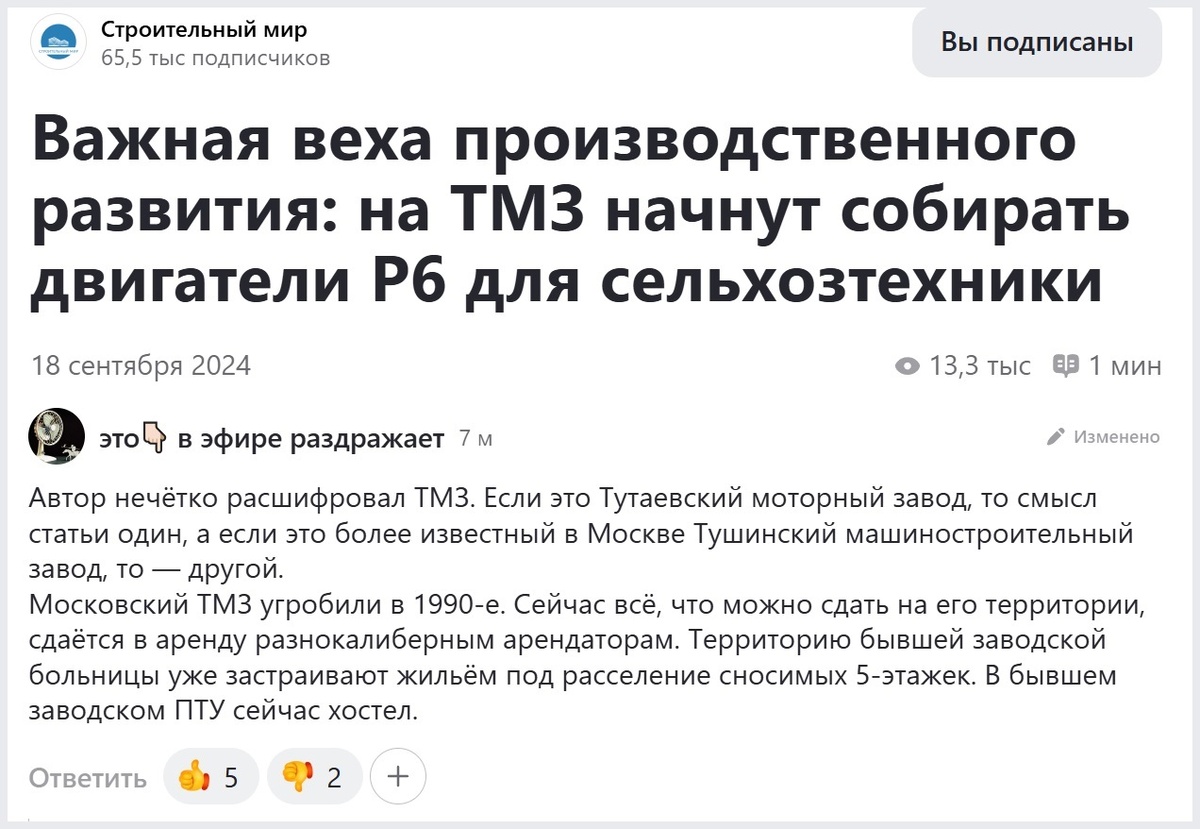 Строительный мир
65,5 тыс подписчиков

Вы подписаны

Важная веха производственного развития: на ТМЗ начнут собирать двигатели Р6 для сельхозтехники

18 сентября 2024

13,3 тыс 1 мин

это👇 в эфире раздражает 7 м

Изменено

Автор нечётко расшифровал ТМЗ. Если это Тутаевский моторный завод, то смысл статьи один, а если это более известный в Москве Тушинский машиностроительный завод, то — другой.
Московский ТМЗ угробили в 1990-е. Сейчас всё, что можно сдать на его территории, сдаётся в аренду разнокалиберным арендаторам. Территорию бывшей заводской больницы уже застраивают жильём под расселение сносимых 5-этажек. В бывшем заводском ПТУ сейчас хостел.

Ответить 👍 5 👎 2 +